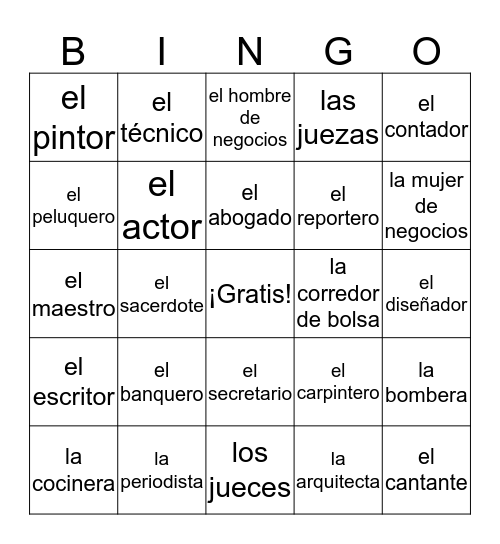 | B | I | N | G | O |
|---|---|---|---|---|
| el pintor | el técnico | el hombre de negocios | las juezas | el contador |
| el peluquero | el actor | el abogado | el reportero | la mujer de negocios |
| el maestro | el sacerdote | ¡Gratis! | la corredor de bolsa | el diseñador |
| el escritor | el banquero | el secretario | el carpintero | la bombera |
| la cocinera | la periodista | los jueces | la arquitecta | el cantante |